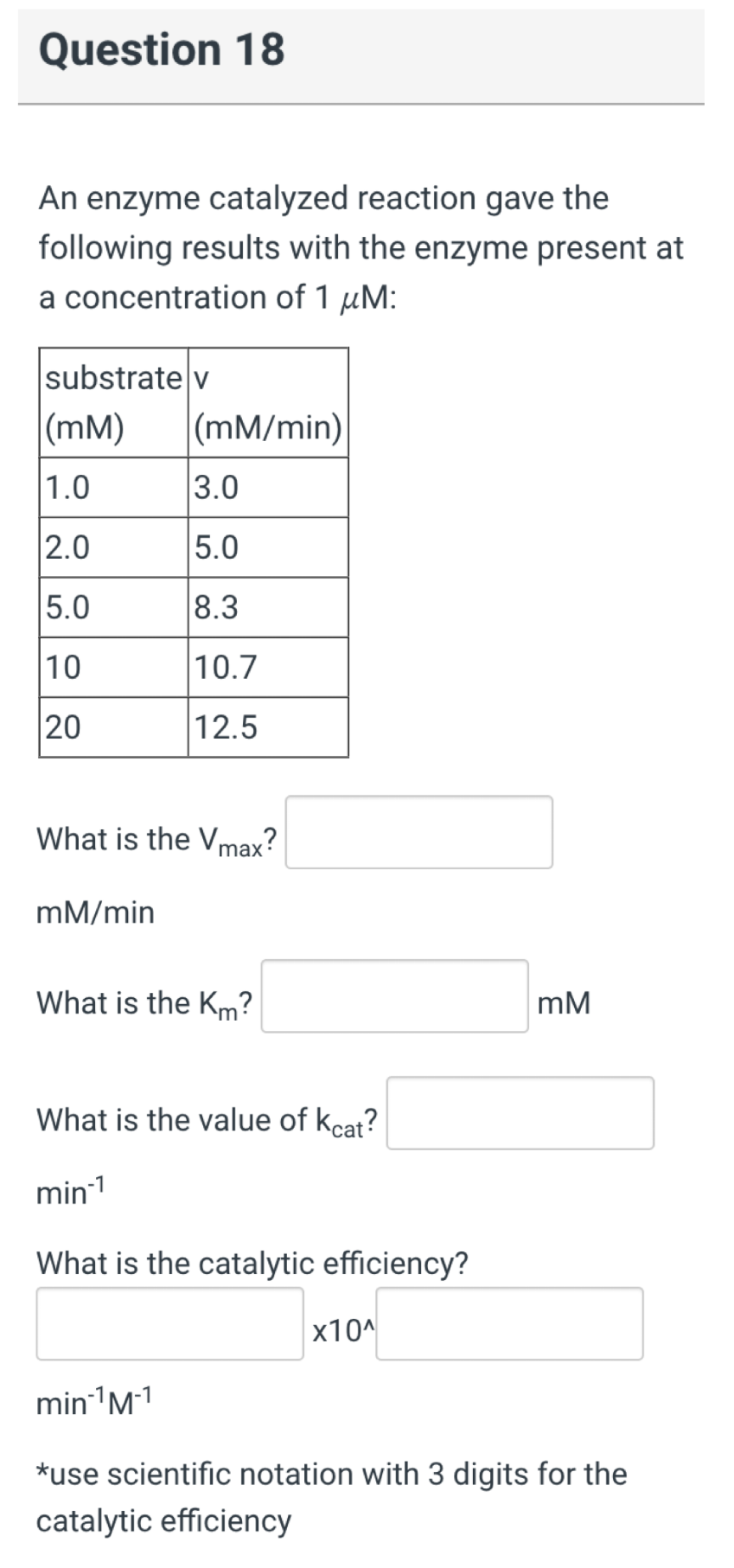 Question 18

An enzyme catalyzed reaction gave the following results with the enzyme present at a concentration of 1 $\mu$M:

| substrate (mM) | v (mM/min) |
|---|---|
| 1.0 | 3.0 |
| 2.0 | 5.0 |
| 5.0 | 8.3 |
| 10 | 10.7 |
| 20 | 12.5 |

What is the $V_{max}$?

mM/min

What is the $K_m$? mM

What is the value of $k_{cat}$?

$min^{-1}$

What is the catalytic efficiency?

x10^

$min^{-1}M^{-1}$

*use scientific notation with 3 digits for the catalytic efficiency